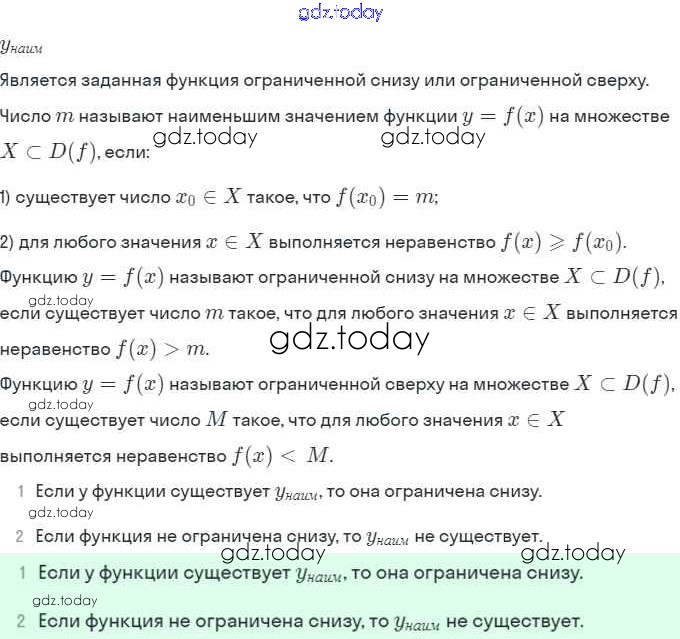 gdz.today

$y_{наим}$

Является заданная функция ограниченной снизу или ограниченной сверху.

Число $m$ называют наименьшим значением функции $y = f(x)$ на множестве $X \subset D(f)$, если:

gdz.today gdz.today

1) существует число $x_0 \in X$ такое, что $f(x_0) = m$;

2) для любого значения $x \in X$ выполняется неравенство $f(x) \geqslant f(x_0)$.

Функцию $y = f(x)$ называют ограниченной снизу на множестве $X \subset D(f)$, если существует число $m$ такое, что для любого значения $x \in X$ выполняется неравенство $f(x) > m$.

gdz.today

gdz.today

Функцию $y = f(x)$ называют ограниченной сверху на множестве $X \subset D(f)$, если существует число $M$ такое, что для любого значения $x \in X$ выполняется неравенство $f(x) < M$.

gdz.today

1 Если у функции существует $y_{наим}$, то она ограничена снизу.

gdz.today

2 Если функция не ограничена снизу, то $y_{наим}$ не существует.

gdz.today gdz.today

1 Если у функции существует $y_{наим}$, то она ограничена снизу.

gdz.today

2 Если функция не ограничена снизу, то $y_{наим}$ не существует.